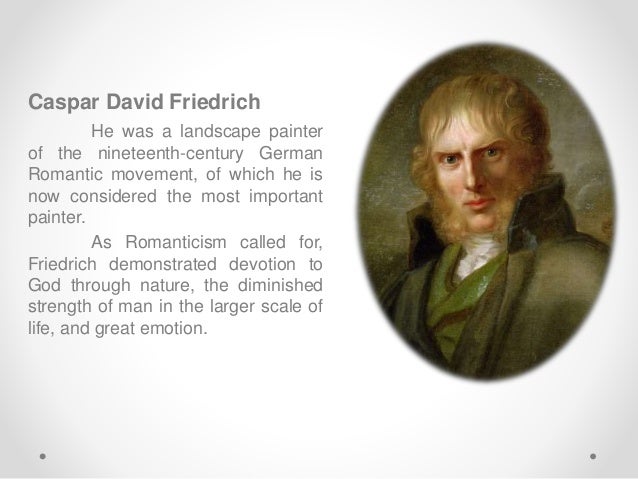 Caspar David Friedrich

He was a landscape painter of the nineteenth-century German Romantic movement, of which he is now considered the most important painter.

As Romanticism called for, Friedrich demonstrated devotion to God through nature, the diminished strength of man in the larger scale of life, and great emotion.